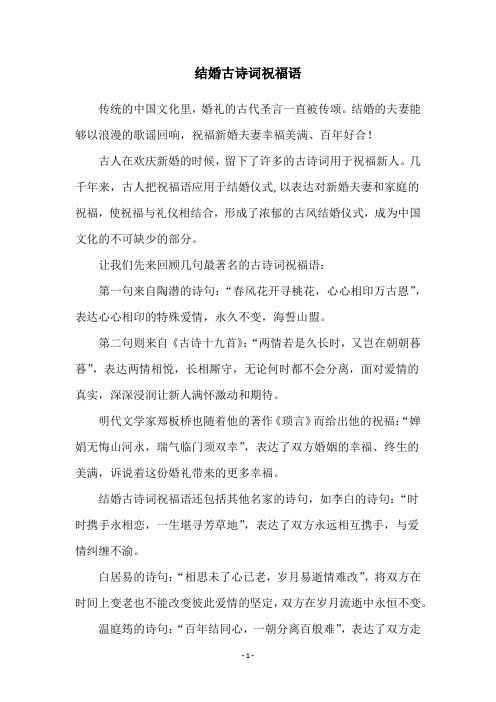 结婚古诗词祝福语

传统的中国文化里，婚礼的古代圣言一直被传颂。结婚的夫妻能够以浪漫的歌谣回响，祝福新婚夫妻幸福美满、百年好合！

古人在欢庆新婚的时候，留下了许多的古诗词用于祝福新人。几千年来，古人把祝福语应用于结婚仪式，以表达对新婚夫妻和家庭的祝福，使祝福与礼仪相结合，形成了浓郁的古风结婚仪式，成为中国文化的不可缺少的部分。

让我们先来回顾几句最著名的古诗词祝福语：

第一句来自陶潜的诗句：“春风花开寻桃花，心心相印万古恩”，表达心心相印的特殊爱情，永久不变，海誓山盟。

第二句则来自《古诗十九首》：“两情若是久长时，又岂在朝朝暮暮”，表达两情相悦，长相厮守，无论何时都不会分离，面对爱情的真实，深深浸润让新人满怀激动和期待。

明代文学家郑板桥也随着他的著作《琐言》而给出他的祝福：“婵娟无悔山河永，瑞气临门须双幸”，表达了双方婚姻的幸福、终生的美满，诉说着这份婚礼带来的更多幸福。

结婚古诗词祝福语还包括其他名家的诗句，如李白的诗句：“时时携手永相恋，一生堪寻芳草地”，表达了双方永远相互携手，与爱情纠缠不渝。

白居易的诗句：“相思未了心已老，岁月易逝情难改”，将双方在时间上变老也不能改变彼此爱情的坚定，双方在岁月流逝中永恒不变。

温庭筠的诗句：“百年结同心，一朝分离百般难”，表达了双方走

- 1 -